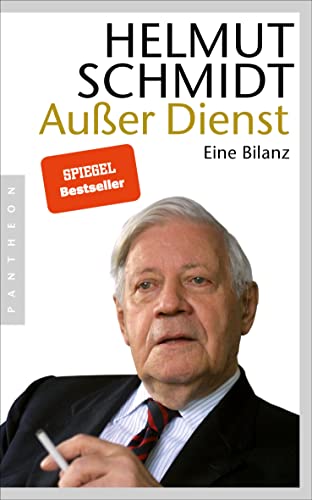 HELMUT
SCHMIDT
Außer Dienst
Eine Bilanz

SPIEGEL
Bestseller

PANTHEON